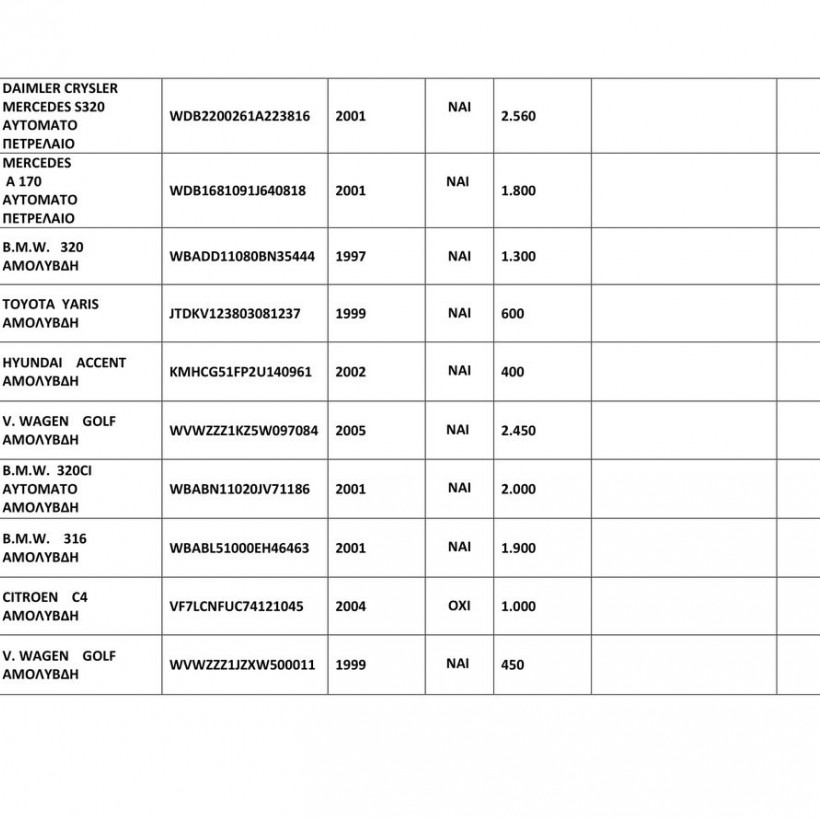 | | | | | | | |
|---|---|---|---|---|---|---|
| DAIMLER CRYSLER MERCEDES S320 ΑΥΤΟΜΑΤΟ ΠΕΤΡΕΛΑΙΟ | WDB2200261A223816 | 2001 | ΝΑΙ | 2.560 | | |
| MERCEDES A 170 ΑΥΤΟΜΑΤΟ ΠΕΤΡΕΛΑΙΟ | WDB1681091J640818 | 2001 | ΝΑΙ | 1.800 | | |
| B.M.W. 320 ΑΜΟΛΥΒΔΗ | WBADD11080BN35444 | 1997 | ΝΑΙ | 1.300 | | |
| TOYOTA YARIS ΑΜΟΛΥΒΔΗ | JTDKV123803081237 | 1999 | ΝΑΙ | 600 | | |
| HYUNDAI ACCENT ΑΜΟΛΥΒΔΗ | KMHCG51FP2U140961 | 2002 | ΝΑΙ | 400 | | |
| V. WAGEN GOLF ΑΜΟΛΥΒΔΗ | WVWZZZ1KZ5W097084 | 2005 | ΝΑΙ | 2.450 | | |
| B.M.W. 320CI ΑΥΤΟΜΑΤΟ ΑΜΟΛΥΒΔΗ | WBABN11020JV71186 | 2001 | ΝΑΙ | 2.000 | | |
| B.M.W. 316 ΑΜΟΛΥΒΔΗ | WBABL51000EH46463 | 2001 | ΝΑΙ | 1.900 | | |
| CITROEN C4 ΑΜΟΛΥΒΔΗ | VF7LCNFUC74121045 | 2004 | ΟΧΙ | 1.000 | | |
| V. WAGEN GOLF ΑΜΟΛΥΒΔΗ | WVWZZZ1JZXW500011 | 1999 | ΝΑΙ | 450 | | |